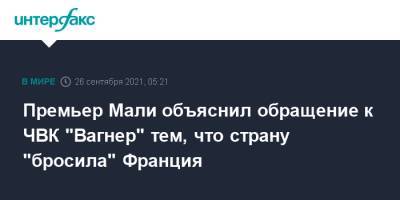 интерфакс

В МИРЕ 26 сентября 2021, 05:21

Премьер Мали объяснил обращение к ЧВК "Вагнер" тем, что страну "бросила" Франция